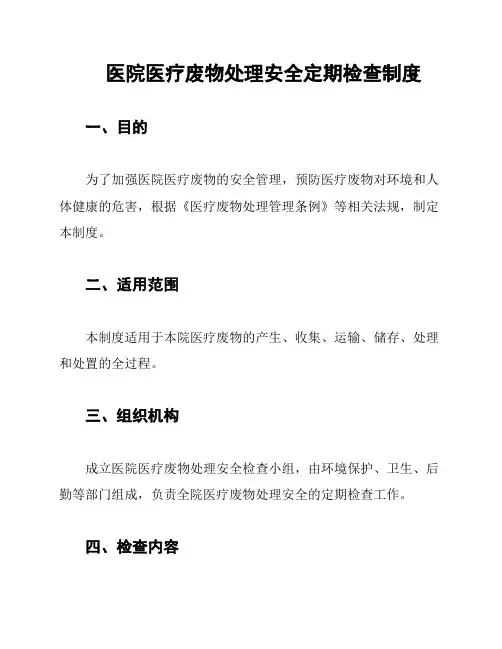 医院医疗废物处理安全定期检查制度

一、目的

为了加强医院医疗废物的安全管理，预防医疗废物对环境和人体健康的危害，根据《医疗废物处理管理条例》等相关法规，制定本制度。

二、适用范围

本制度适用于本院医疗废物的产生、收集、运输、储存、处理和处置的全过程。

三、组织机构

成立医院医疗废物处理安全检查小组，由环境保护、卫生、后勤等部门组成，负责全院医疗废物处理安全的定期检查工作。

四、检查内容